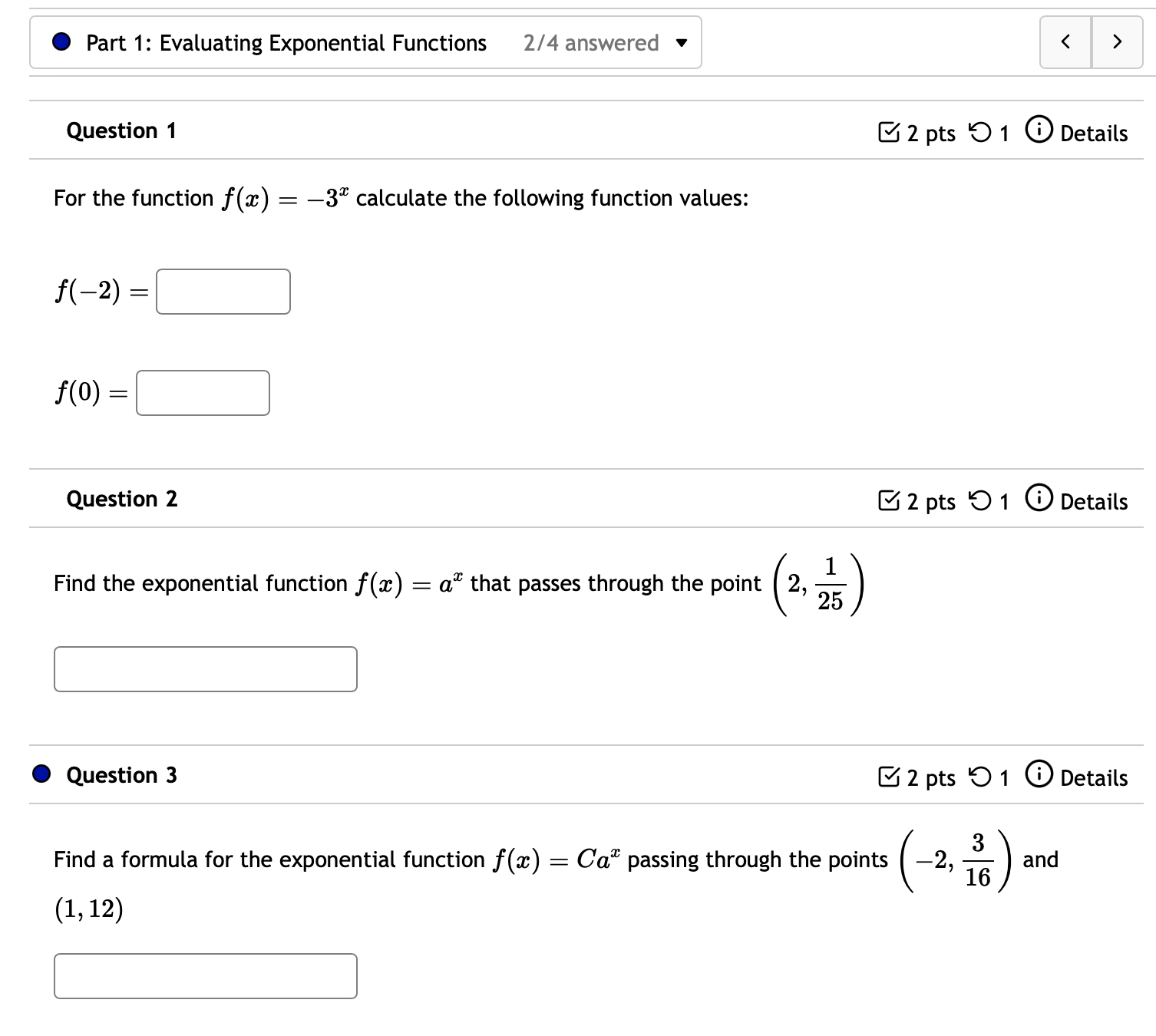 Part 1: Evaluating Exponential Functions 2/4 answered

< >

Question 1

2 pts 1 Details

For the function $f(x) = -3^x$ calculate the following function values:

$f(-2) =$

$f(0) =$

Question 2

2 pts 1 Details

Find the exponential function $f(x) = a^x$ that passes through the point $\left(2, \frac{1}{25}\right)$

Question 3

2 pts 1 Details

Find a formula for the exponential function $f(x) = Ca^x$ passing through the points $\left(-2, \frac{3}{16}\right)$ and $(1, 12)$